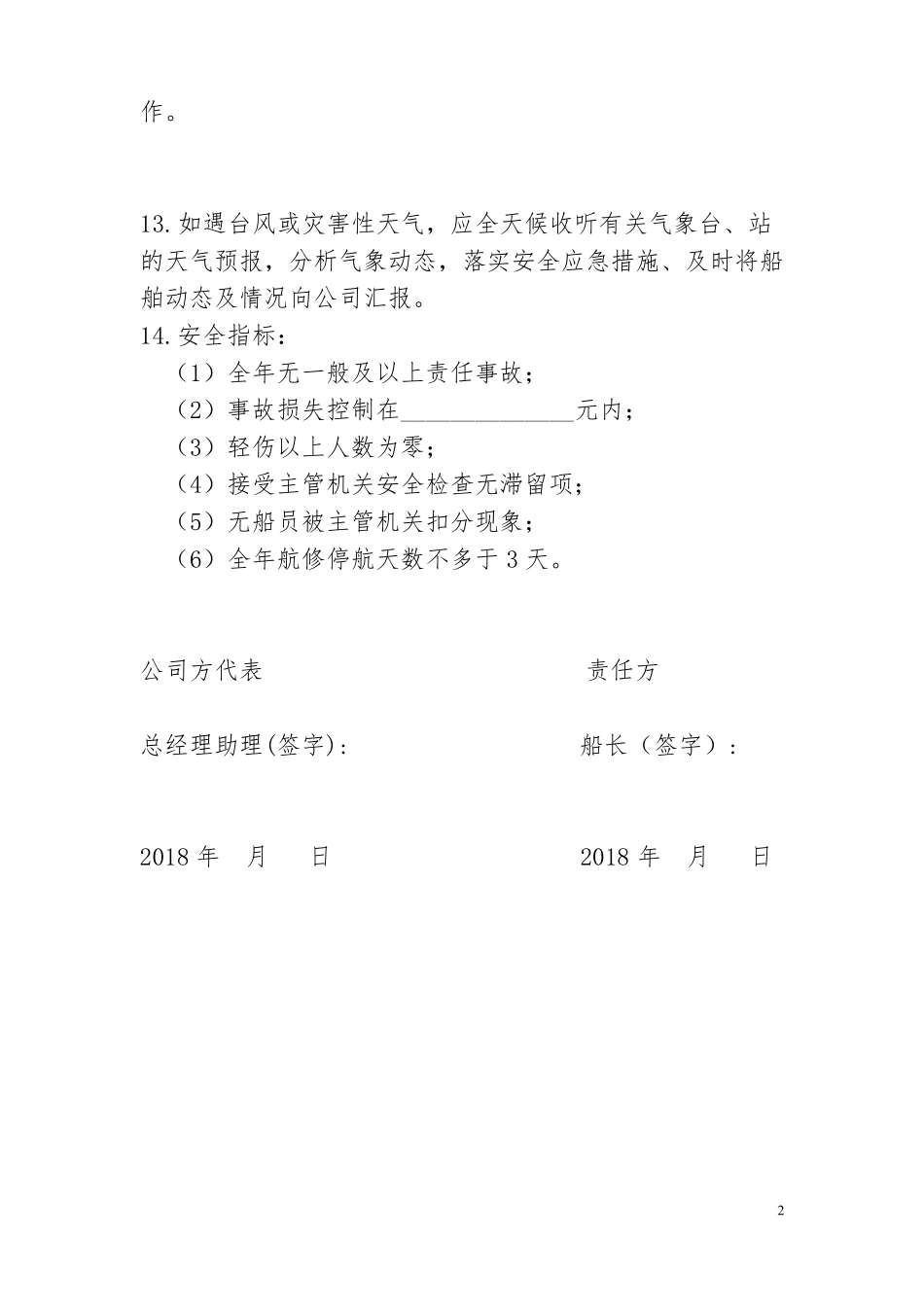 作。

13.如遇台风或灾害性天气，应全天候收听有关气象台、站的天气预报，分析气象动态，落实安全应急措施、及时将船舶动态及情况向公司汇报。

14.安全指标：

（1）全年无一般及以上责任事故；

（2）事故损失控制在______________元内；

（3）轻伤以上人数为零；

（4）接受主管机关安全检查无滞留项；

（5）无船员被主管机关扣分现象；

（6）全年航修停航天数不多于 3 天。

公司方代表

责任方

总经理助理(签字)：

船长（签字）：

2018 年 月 日

2018 年 月 日

2